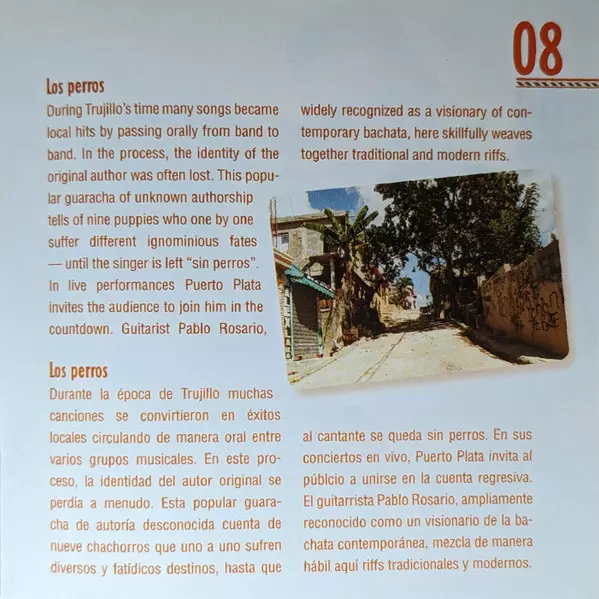 08

Los perros

During Trujillo's time many songs became local hits by passing orally from band to band. In the process, the identity of the original author was often lost. This popular guaracha of unknown authorship tells of nine puppies who one by one suffer different ignominious fates — until the singer is left "sin perros". In live performances Puerto Plata invites the audience to join him in the countdown. Guitarist Pablo Rosario, widely recognized as a visionary of contemporary bachata, here skillfully weaves together traditional and modern riffs.

Los perros

Durante la época de Trujillo muchas canciones se convirtieron en éxitos locales circulando de manera oral entre varios grupos musicales. En este proceso, la identidad del autor original se perdía a menudo. Esta popular guaracha de autoría desconocida cuenta de nueve chachorros que uno a uno sufren diversos y fatídicos destinos, hasta que al cantante se queda sin perros. En sus conciertos en vivo, Puerto Plata invita al públcio a unirse en la cuenta regresiva. El guitarrista Pablo Rosario, ampliamente reconocido como un visionario de la bachata contemporánea, mezcla de manera hábil aquí riffs tradicionales y modernos.